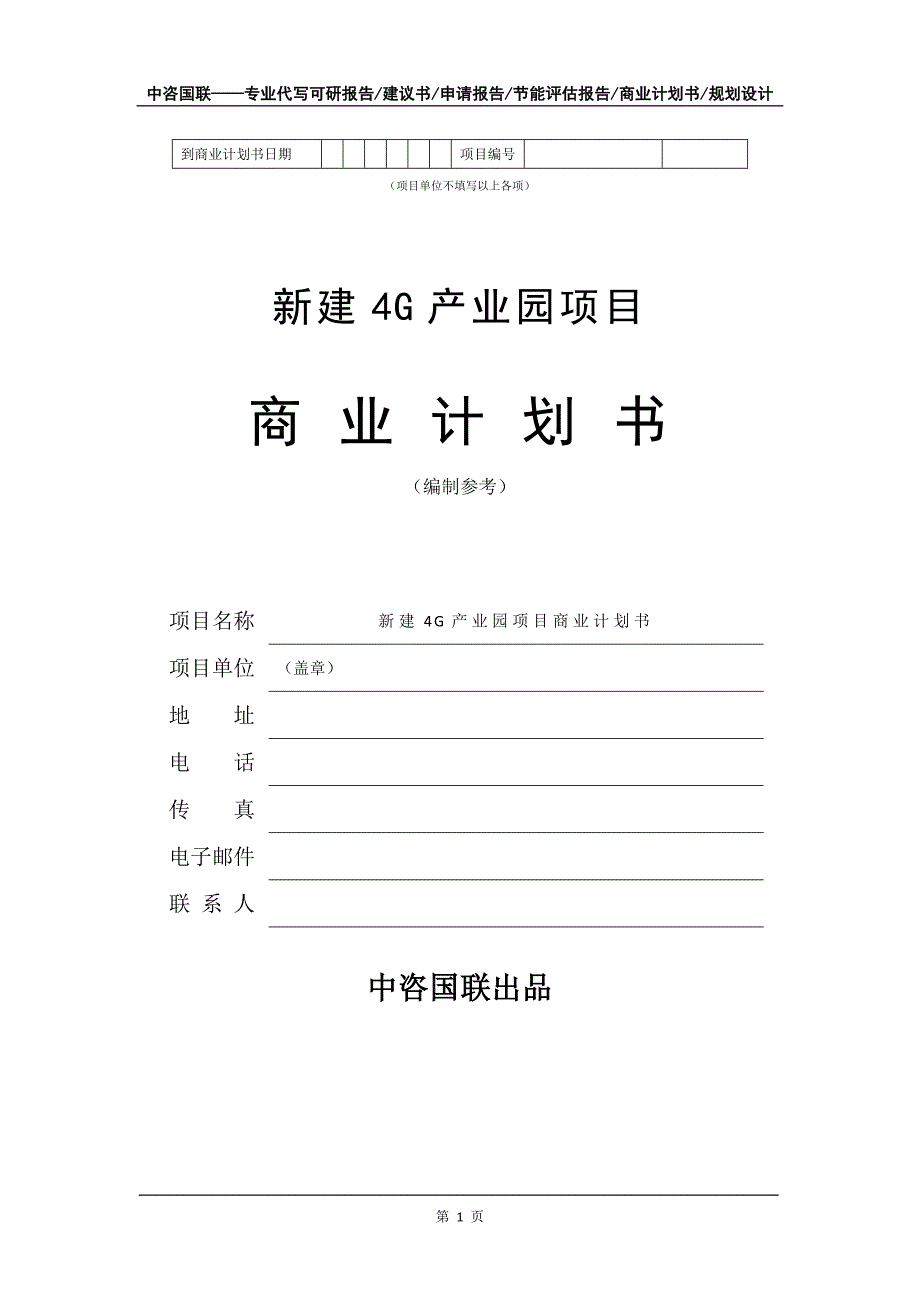 中咨国联——专业代写可研报告/建议书/申请报告/节能评估报告/商业计划书/规划设计

| 到商业计划书日期 | | | | | | | 项目编号 | | |
|---|---|---|---|---|---|---|---|---|---|

（项目单位不填写以上各项）

新建 4G 产业园项目

商 业 计 划 书

（编制参考）

项目名称　新建 4G 产业园项目商业计划书

项目单位　（盖章）

地　　址

电　　话

传　　真

电子邮件

联 系 人

中咨国联出品

第 1 页